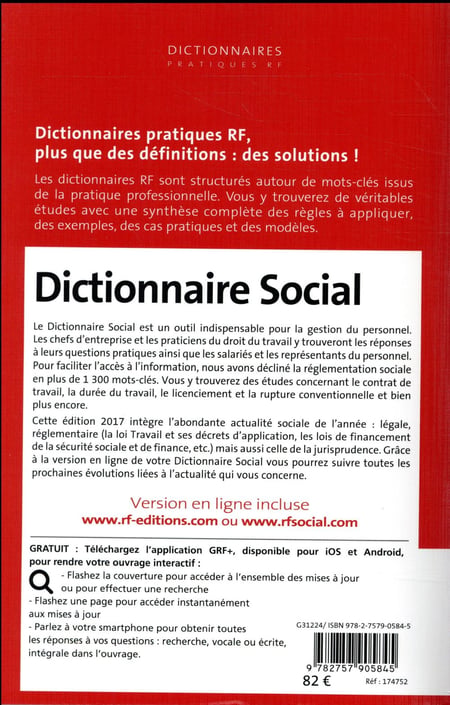 DICTIONNAIRES
PRATIQUES RF

Dictionnaires pratiques RF, plus que des définitions : des solutions !

Les dictionnaires RF sont structurés autour de mots-clés issus de la pratique professionnelle. Vous y trouverez de véritables études avec une synthèse complète des règles à appliquer, des exemples, des cas pratiques et des modèles.

Dictionnaire Social

Le Dictionnaire Social est un outil indispensable pour la gestion du personnel. Les chefs d'entreprise et les praticiens du droit du travail y trouveront les réponses à leurs questions pratiques ainsi que les salariés et les représentants du personnel. Pour faciliter l'accès à l'information, nous avons décliné la réglementation sociale en plus de 1 300 mots-clés. Vous y trouverez des études concernant le contrat de travail, la durée du travail, le licenciement et la rupture conventionnelle et bien plus encore.

Cette édition 2017 intègre l'abondante actualité sociale de l'année : légale, réglementaire (la loi Travail et ses décrets d'application, les lois de financement de la sécurité sociale et de finance, etc.) mais aussi celle de la jurisprudence. Grâce à la version en ligne de votre Dictionnaire Social vous pourrez suivre toutes les prochaines évolutions liées à l'actualité qui vous concerne.

Version en ligne incluse
www.rf-editions.com ou www.rfsocial.com

GRATUIT : Téléchargez l'application GRF+, disponible pour iOS et Android, pour rendre votre ouvrage interactif :
- Flashez la couverture pour accéder à l'ensemble des mises à jour ou pour effectuer une recherche
- Flashez une page pour accéder instantanément aux mises à jour
- Parlez à votre smartphone pour obtenir toutes les réponses à vos questions : recherche, vocale ou écrite, intégrale dans l'ouvrage.

G31224/ ISBN 978-2-7579-0584-5
9 782757 905845
82 €
Réf : 174752